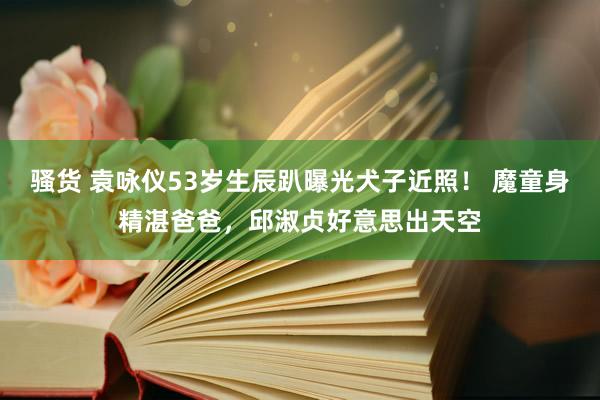 骚货 袁咏仪53岁生辰趴曝光犬子近照！ 魔童身精湛爸爸，邱淑贞好意思出天空